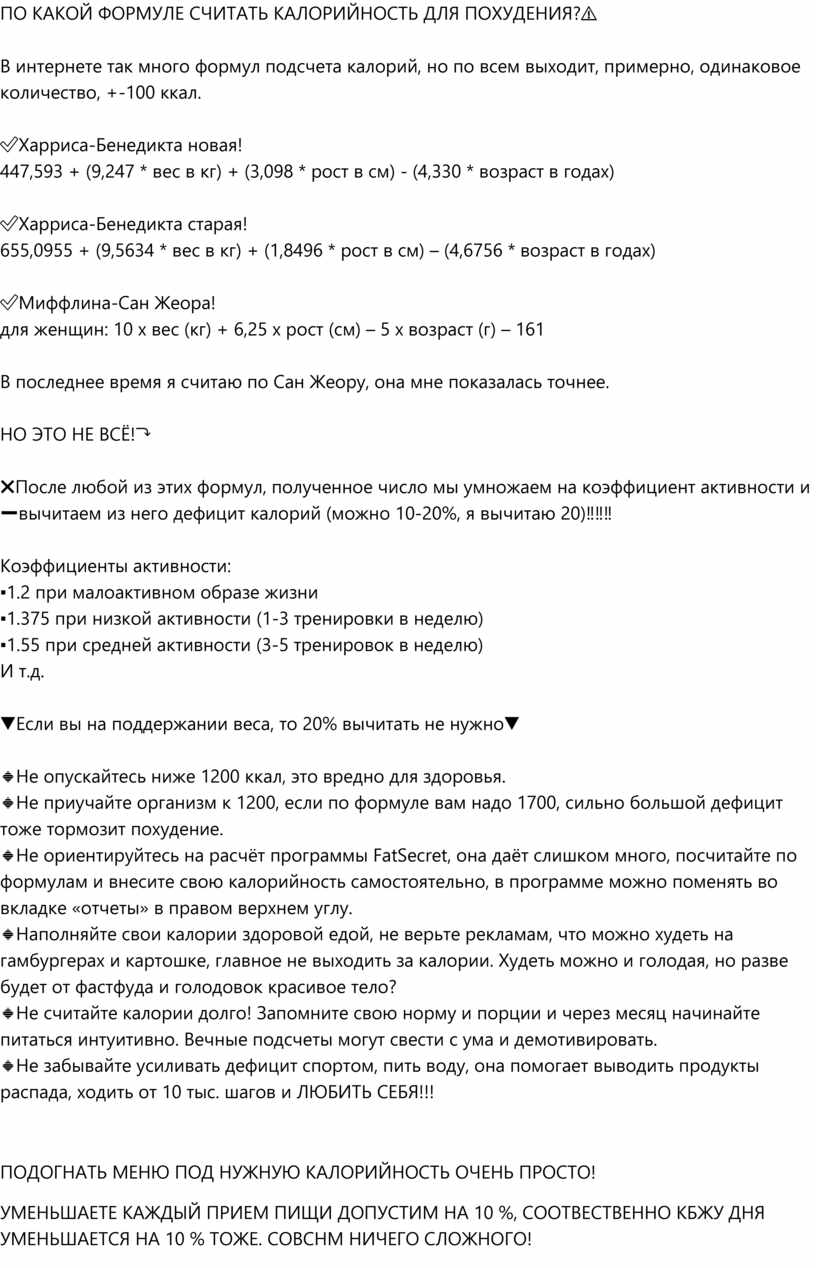 ПО КАКОЙ ФОРМУЛЕ СЧИТАТЬ КАЛОРИЙНОСТЬ ДЛЯ ПОХУДЕНИЯ?⚠

В интернете так много формул подсчета калорий, но по всем выходит, примерно, одинаковое количество, +-100 ккал.

✅Харриса-Бенедикта новая!
447,593 + (9,247 * вес в кг) + (3,098 * рост в см) - (4,330 * возраст в годах)

✅Харриса-Бенедикта старая!
655,0955 + (9,5634 * вес в кг) + (1,8496 * рост в см) – (4,6756 * возраст в годах)

✅Миффлина-Сан Жеора!
для женщин: 10 х вес (кг) + 6,25 х рост (см) – 5 х возраст (г) – 161

В последнее время я считаю по Сан Жеору, она мне показалась точнее.

НО ЭТО НЕ ВСЁ!⤵

✖После любой из этих формул, полученное число мы умножаем на коэффициент активности и ➖вычитаем из него дефицит калорий (можно 10-20%, я вычитаю 20)!!!!!!

Коэффициенты активности:
▪1.2 при малоактивном образе жизни
▪1.375 при низкой активности (1-3 тренировки в неделю)
▪1.55 при средней активности (3-5 тренировок в неделю)
И т.д.

🔻Если вы на поддержании веса, то 20% вычитать не нужно🔻

🔹Не опускайтесь ниже 1200 ккал, это вредно для здоровья.
🔹Не приучайте организм к 1200, если по формуле вам надо 1700, сильно большой дефицит тоже тормозит похудение.
🔹Не ориентируйтесь на расчёт программы FatSecret, она даёт слишком много, посчитайте по формулам и внесите свою калорийность самостоятельно, в программе можно поменять во вкладке «отчеты» в правом верхнем углу.
🔹Наполняйте свои калории здоровой едой, не верьте рекламам, что можно худеть на гамбургерах и картошке, главное не выходить за калории. Худеть можно и голодая, но разве будет от фастфуда и голодовок красивое тело?
🔹Не считайте калории долго! Запомните свою норму и порции и через месяц начинайте питаться интуитивно. Вечные подсчеты могут свести с ума и демотивировать.
🔹Не забывайте усиливать дефицит спортом, пить воду, она помогает выводить продукты распада, ходить от 10 тыс. шагов и ЛЮБИТЬ СЕБЯ!!!

ПОДОГНАТЬ МЕНЮ ПОД НУЖНУЮ КАЛОРИЙНОСТЬ ОЧЕНЬ ПРОСТО!

УМЕНЬШАЕТЕ КАЖДЫЙ ПРИЕМ ПИЩИ ДОПУСТИМ НА 10 %, СООТВЕСТВЕННО КБЖУ ДНЯ УМЕНЬШАЕТСЯ НА 10 % ТОЖЕ. СОВСНМ НИЧЕГО СЛОЖНОГО!